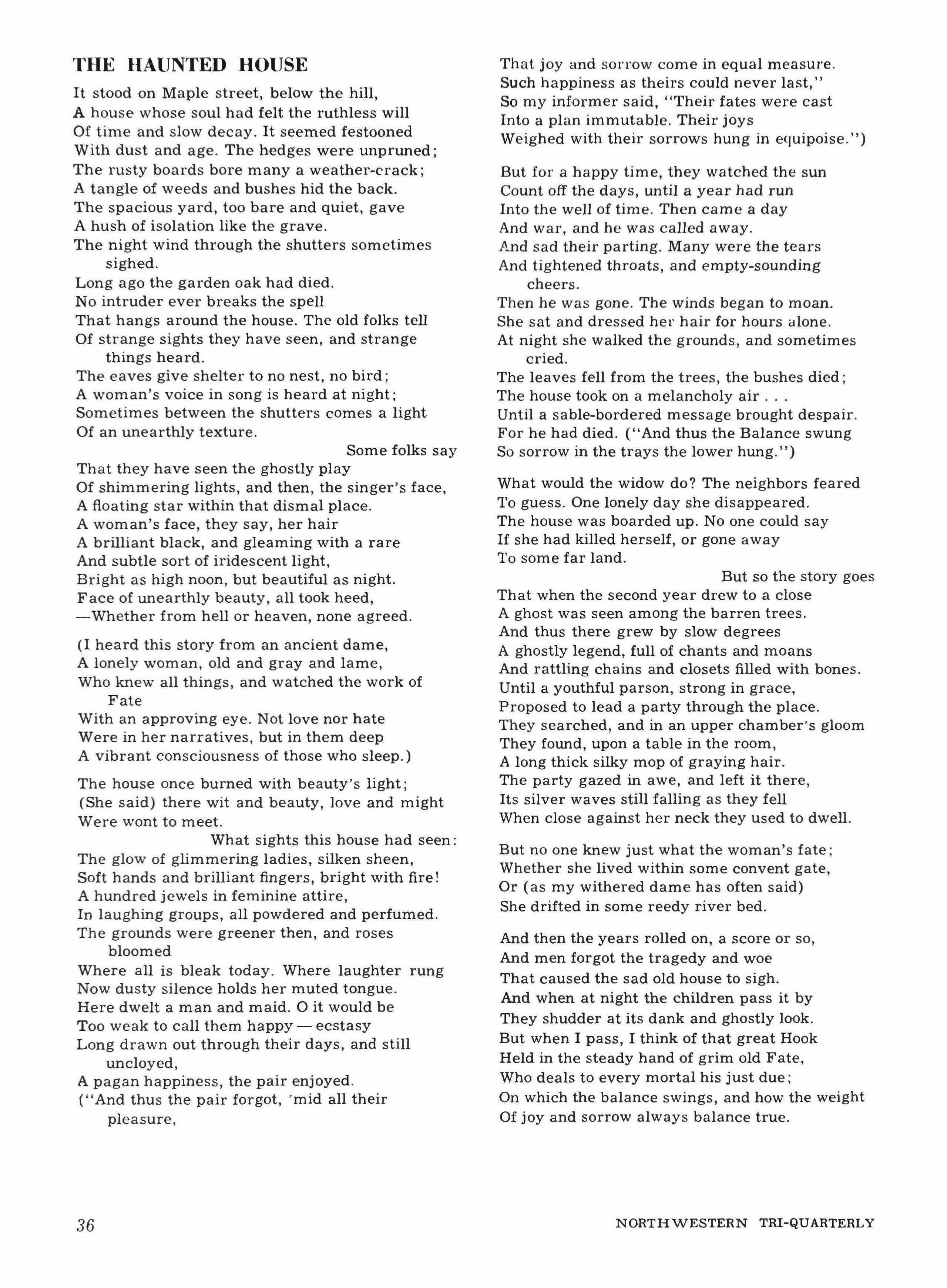 THE HAUNTED HOUSE

It stood on Maple street, below the hill,
A house whose soul had felt the ruthless will
Of time and slow decay. It seemed festooned
With dust and age. The hedges were unpruned;
The rusty boards bore many a weather-crack;
A tangle of weeds and bushes hid the back.
The spacious yard, too bare and quiet, gave
A hush of isolation like the grave.
The night wind through the shutters sometimes sighed.
Long ago the garden oak had died.
No intruder ever breaks the spell
That hangs around the house. The old folks tell
Of strange sights they have seen, and strange things heard.
The eaves give shelter to no nest, no bird;
A woman's voice in song is heard at night;
Sometimes between the shutters comes a light
Of an unearthly texture.
Some folks say
That they have seen the ghostly play
Of shimmering lights, and then, the singer's face,
A floating star within that dismal place.
A woman's face, they say, her hair
A brilliant black, and gleaming with a rare
And subtle sort of iridescent light,
Bright as high noon, but beautiful as night.
Face of unearthly beauty, all took heed,
—Whether from hell or heaven, none agreed.

(I heard this story from an ancient dame,
A lonely woman, old and gray and lame,
Who knew all things, and watched the work of Fate
With an approving eye. Not love nor hate
Were in her narratives, but in them deep
A vibrant consciousness of those who sleep.)

The house once burned with beauty's light;
(She said) there wit and beauty, love and might
Were wont to meet.
What sights this house had seen:
The glow of glimmering ladies, silken sheen,
Soft hands and brilliant fingers, bright with fire!
A hundred jewels in feminine attire,
In laughing groups, all powdered and perfumed.
The grounds were greener then, and roses bloomed
Where all is bleak today. Where laughter rung
Now dusty silence holds her muted tongue.
Here dwelt a man and maid. O it would be
Too weak to call them happy — ecstasy
Long drawn out through their days, and still uncloyed,
A pagan happiness, the pair enjoyed.
("And thus the pair forgot, 'mid all their pleasure,
That joy and sorrow come in equal measure.
Such happiness as theirs could never last,"
So my informer said, "Their fates were cast
Into a plan immutable. Their joys
Weighed with their sorrows hung in equipoise.")

But for a happy time, they watched the sun
Count off the days, until a year had run
Into the well of time. Then came a day
And war, and he was called away.
And sad their parting. Many were the tears
And tightened throats, and empty-sounding cheers.
Then he was gone. The winds began to moan.
She sat and dressed her hair for hours alone.
At night she walked the grounds, and sometimes cried.
The leaves fell from the trees, the bushes died;
The house took on a melancholy air . . .
Until a sable-bordered message brought despair.
For he had died. ("And thus the Balance swung
So sorrow in the trays the lower hung.")

What would the widow do? The neighbors feared
To guess. One lonely day she disappeared.
The house was boarded up. No one could say
If she had killed herself, or gone away
To some far land.
But so the story goes
That when the second year drew to a close
A ghost was seen among the barren trees.
And thus there grew by slow degrees
A ghostly legend, full of chants and moans
And rattling chains and closets filled with bones.
Until a youthful parson, strong in grace,
Proposed to lead a party through the place.
They searched, and in an upper chamber's gloom
They found, upon a table in the room,
A long thick silky mop of graying hair.
The party gazed in awe, and left it there,
Its silver waves still falling as they fell
When close against her neck they used to dwell.

But no one knew just what the woman's fate;
Whether she lived within some convent gate,
Or (as my withered dame has often said)
She drifted in some reedy river bed.

And then the years rolled on, a score or so,
And men forgot the tragedy and woe
That caused the sad old house to sigh.
And when at night the children pass it by
They shudder at its dank and ghostly look.
But when I pass, I think of that great Hook
Held in the steady hand of grim old Fate,
Who deals to every mortal his just due;
On which the balance swings, and how the weight
Of joy and sorrow always balance true.

36

NORTHWESTERN TRI-QUARTERLY